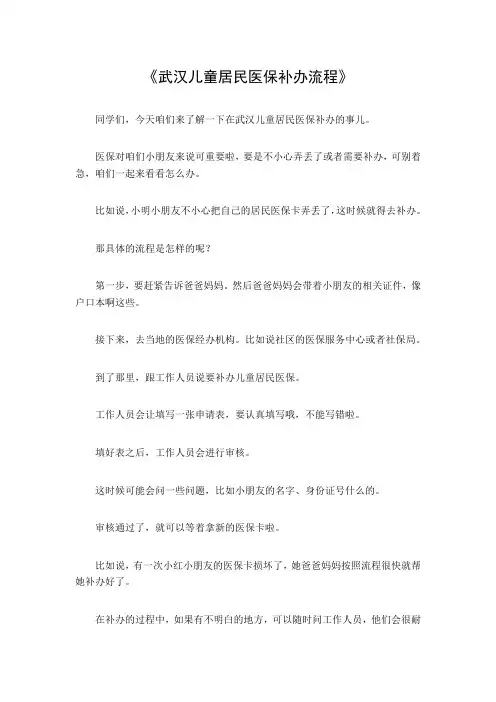 《武汉儿童居民医保补办流程》

同学们，今天咱们来了解一下在武汉儿童居民医保补办的事儿。

医保对咱们小朋友来说可重要啦，要是不小心弄丢了或者需要补办，可别着急，咱们一起来看看怎么办。

比如说，小明小朋友不小心把自己的居民医保卡弄丢了，这时候就得去补办。

那具体的流程是怎样的呢？

第一步，要赶紧告诉爸爸妈妈，然后爸爸妈妈会带着小朋友的相关证件，像户口本啊这些。

接下来，去当地的医保经办机构。比如说社区的医保服务中心或者社保局。

到了那里，跟工作人员说要补办儿童居民医保。

工作人员会让填写一张申请表，要认真填写哦，不能写错啦。

填好表之后，工作人员会进行审核。

这时候可能会问一些问题，比如小朋友的名字、身份证号什么的。

审核通过了，就可以等着拿新的医保卡啦。

比如说，有一次小红小朋友的医保卡损坏了，她爸爸妈妈按照流程很快就帮她补办好了。

在补办的过程中，如果有不明白的地方，可以随时问工作人员，他们会很耐